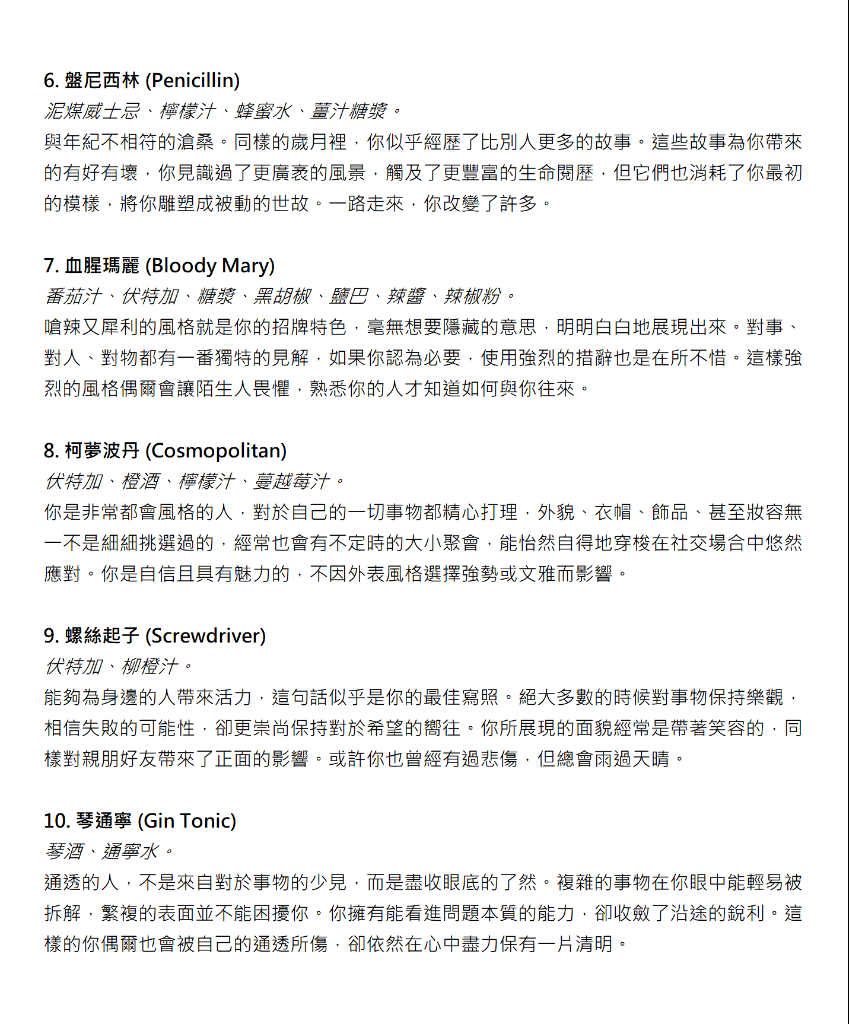 6. 盤尼西林 (Penicillin)
泥煤威士忌、檸檬汁、蜂蜜水、薑汁糖漿。
與年紀不相符的滄桑。同樣的歲月裡，你似乎經歷了比別人更多的故事。這些故事為你帶來的有好有壞，你見識過了更廣袤的風景，觸及了更豐富的生命閱歷，但它們也消耗了你最初的模樣，將你雕塑成被動的世故。一路走來，你改變了許多。

7. 血腥瑪麗 (Bloody Mary)
番茄汁、伏特加、糖漿、黑胡椒、鹽巴、辣醬、辣椒粉。
嗆辣又犀利的風格就是你的招牌特色，毫無想要隱藏的意思，明明白白地展現出來。對事、對人、對物都有一番獨特的見解，如果你認為必要，使用強烈的措辭也是在所不惜。這樣強烈的風格偶爾會讓陌生人畏懼，熟悉你的人才知道如何與你往來。

8. 柯夢波丹 (Cosmopolitan)
伏特加、橙酒、檸檬汁、蔓越莓汁。
你是非常都會風格的人，對於自己的一切事物都精心打理，外貌、衣帽、飾品、甚至妝容無一不是細細挑選過的，經常也會有不定時的大小聚會，能怡然自得地穿梭在社交場合中悠然應對。你是自信且具有魅力的，不因外表風格選擇強勢或文雅而影響。

9. 螺絲起子 (Screwdriver)
伏特加、柳橙汁。
能夠為身邊的人帶來活力，這句話似乎是你的最佳寫照。絕大多數的時候對事物保持樂觀，相信失敗的可能性，卻更崇尚保持對於希望的嚮往。你所展現的面貌經常是帶著笑容的，同樣對親朋好友帶來了正面的影響。或許你也曾經有過悲傷，但總會雨過天晴。

10. 琴通寧 (Gin Tonic)
琴酒、通寧水。
通透的人，不是來自對於事物的少見，而是盡收眼底的了然。複雜的事物在你眼中能輕易被拆解，繁複的表面並不能困擾你。你擁有能看進問題本質的能力，卻收斂了沿途的銳利。這樣的你偶爾也會被自己的通透所傷，卻依然在心中盡力保有一片清明。